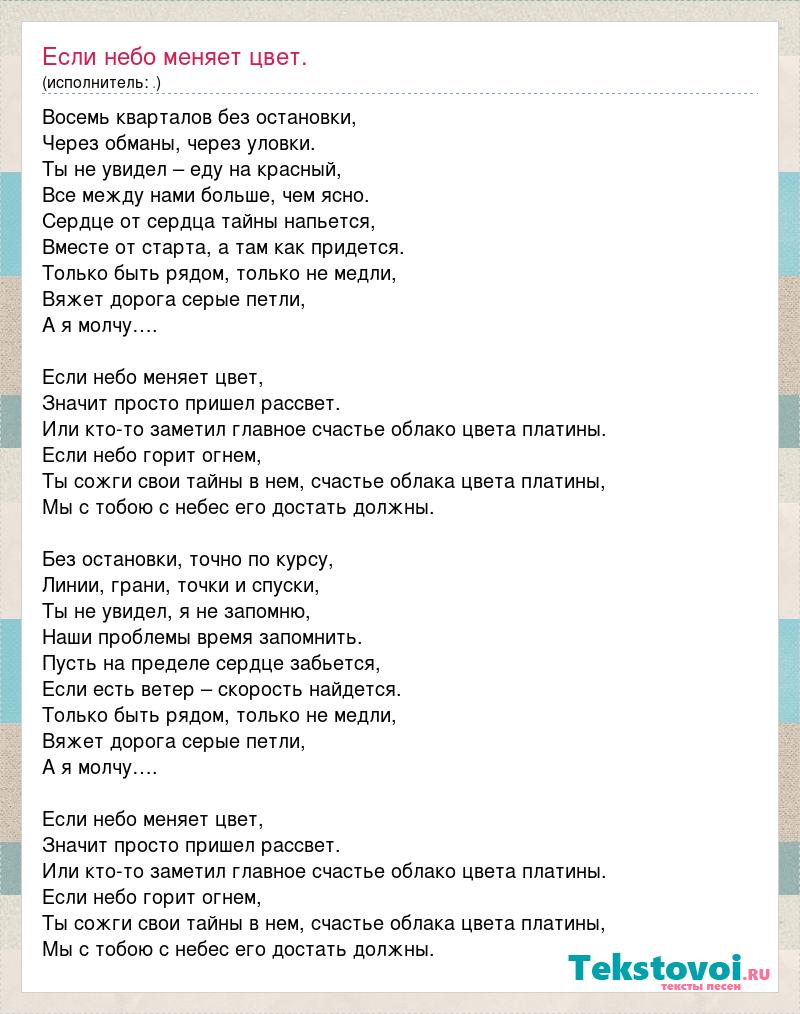 Если небо меняет цвет.
(исполнитель: .)

Восемь кварталов без остановки,
Через обманы, через уловки.
Ты не увидел – еду на красный,
Все между нами больше, чем ясно.
Сердце от сердца тайны напьется,
Вместе от старта, а там как придется.
Только быть рядом, только не медли,
Вяжет дорога серые петли,
А я молчу….

Если небо меняет цвет,
Значит просто пришел рассвет.
Или кто-то заметил главное счастье облако цвета платины.
Если небо горит огнем,
Ты сожги свои тайны в нем, счастье облака цвета платины,
Мы с тобою с небес его достать должны.

Без остановки, точно по курсу,
Линии, грани, точки и спуски,
Ты не увидел, я не запомню,
Наши проблемы время запомнить.
Пусть на пределе сердце забьется,
Если есть ветер – скорость найдется.
Только быть рядом, только не медли,
Вяжет дорога серые петли,
А я молчу….

Если небо меняет цвет,
Значит просто пришел рассвет.
Или кто-то заметил главное счастье облако цвета платины.
Если небо горит огнем,
Ты сожги свои тайны в нем, счастье облака цвета платины,
Мы с тобою с небес его достать должны.

Tekstovoi.RU
тексты песен